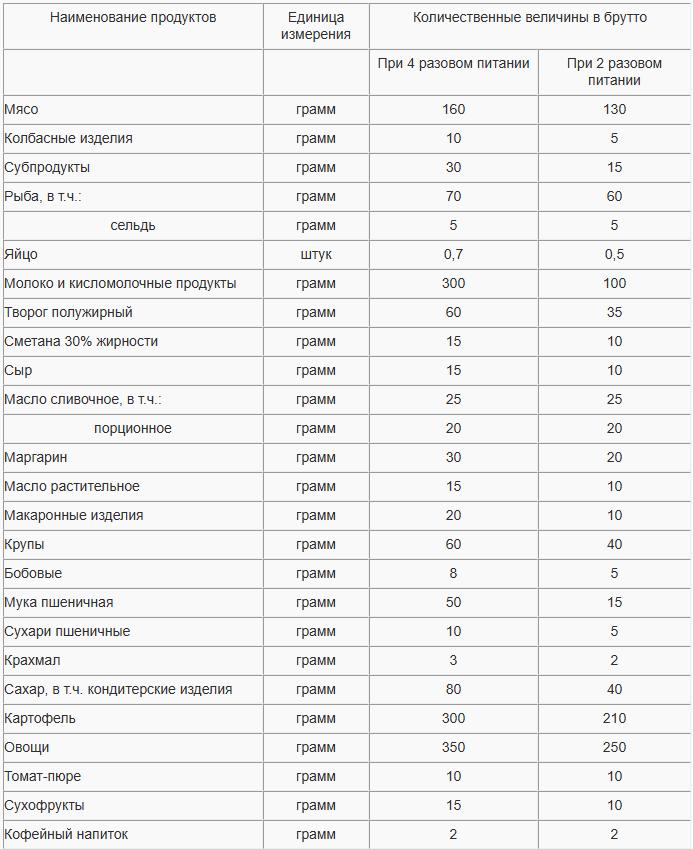 | Наименование продуктов | Единица измерения | Количественные величины в брутто | |
|---|---|---|---|
| | | При 4 разовом питании | При 2 разовом питании |
| Мясо | грамм | 160 | 130 |
| Колбасные изделия | грамм | 10 | 5 |
| Субпродукты | грамм | 30 | 15 |
| Рыба, в т.ч.: | грамм | 70 | 60 |
| сельдь | грамм | 5 | 5 |
| Яйцо | штук | 0,7 | 0,5 |
| Молоко и кисломолочные продукты | грамм | 300 | 100 |
| Творог полужирный | грамм | 60 | 35 |
| Сметана 30% жирности | грамм | 15 | 10 |
| Сыр | грамм | 15 | 10 |
| Масло сливочное, в т.ч.: | грамм | 25 | 25 |
| порционное | грамм | 20 | 20 |
| Маргарин | грамм | 30 | 20 |
| Масло растительное | грамм | 15 | 10 |
| Макаронные изделия | грамм | 20 | 10 |
| Крупы | грамм | 60 | 40 |
| Бобовые | грамм | 8 | 5 |
| Мука пшеничная | грамм | 50 | 15 |
| Сухари пшеничные | грамм | 10 | 5 |
| Крахмал | грамм | 3 | 2 |
| Сахар, в т.ч. кондитерские изделия | грамм | 80 | 40 |
| Картофель | грамм | 300 | 210 |
| Овощи | грамм | 350 | 250 |
| Томат-пюре | грамм | 10 | 10 |
| Сухофрукты | грамм | 15 | 10 |
| Кофейный напиток | грамм | 2 | 2 |